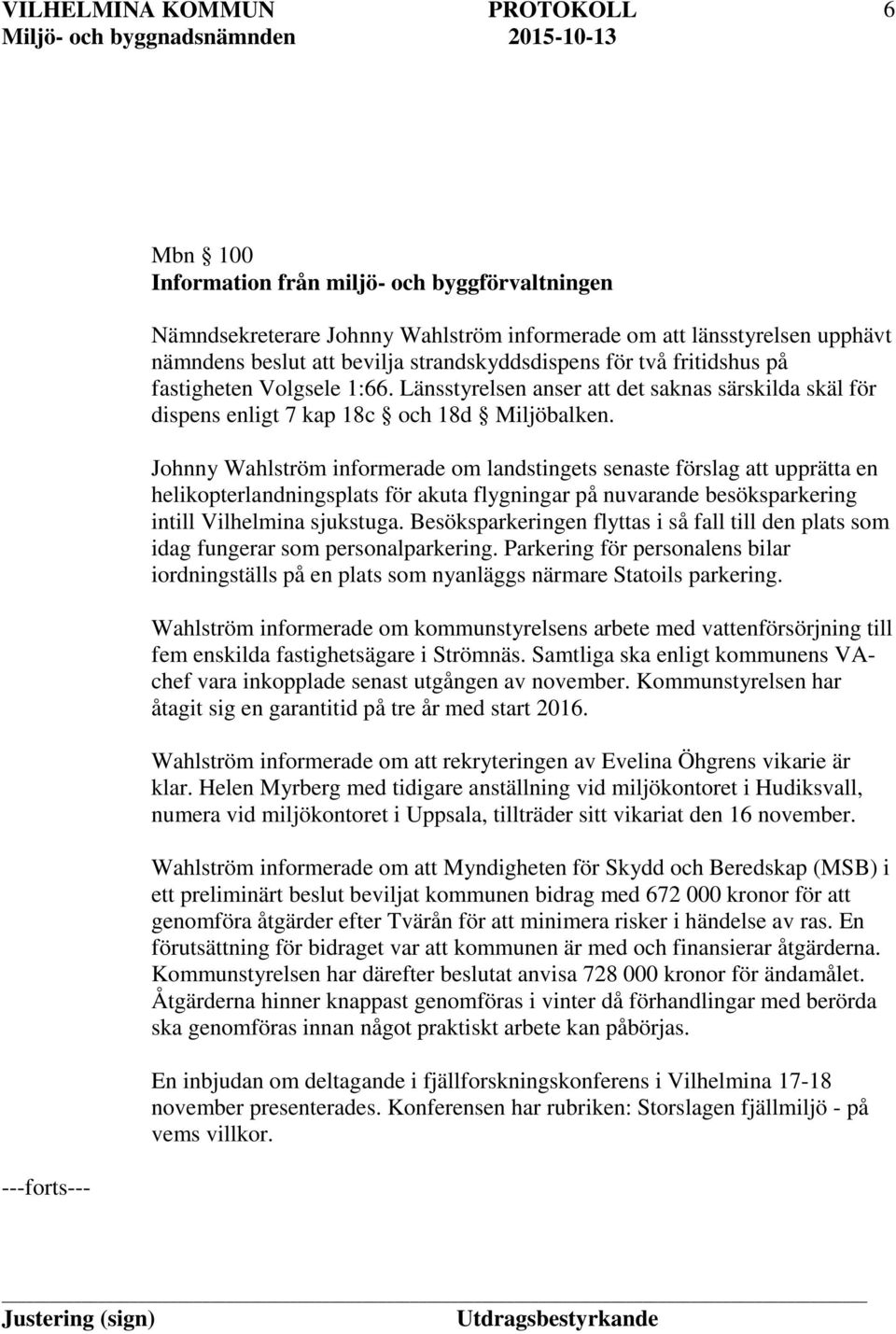 VILHELMINA KOMMUN PROTOKOLL 6
Miljö- och byggnadsnämnden 2015-10-13

Mbn § 100
Information från miljö- och byggförvaltningen

Nämndsekreterare Johnny Wahlström informerade om att länsstyrelsen upphävt nämndens beslut att bevilja strandskyddsdispens för två fritidshus på fastigheten Volgsele 1:66. Länsstyrelsen anser att det saknas särskilda skäl för dispens enligt 7 kap 18c § och 18d § Miljöbalken.

Johnny Wahlström informerade om landstingets senaste förslag att upprätta en helikopterlandningsplats för akuta flygningar på nuvarande besöksparkering intill Vilhelmina sjukstuga. Besöksparkeringen flyttas i så fall till den plats som idag fungerar som personalparkering. Parkering för personalens bilar iordningställs på en plats som nyanläggs närmare Statoils parkering.

Wahlström informerade om kommunstyrelsens arbete med vattenförsörjning till fem enskilda fastighetsägare i Strömnäs. Samtliga ska enligt kommunens VA-chef vara inkopplade senast utgången av november. Kommunstyrelsen har åtagit sig en garantitid på tre år med start 2016.

Wahlström informerade om att rekryteringen av Evelina Öhgrens vikarie är klar. Helen Myrberg med tidigare anställning vid miljökontoret i Hudiksvall, numera vid miljökontoret i Uppsala, tillträder sitt vikariat den 16 november.

Wahlström informerade om att Myndigheten för Skydd och Beredskap (MSB) i ett preliminärt beslut beviljat kommunen bidrag med 672 000 kronor för att genomföra åtgärder efter Tvärån för att minimera risker i händelse av ras. En förutsättning för bidraget var att kommunen är med och finansierar åtgärderna. Kommunstyrelsen har därefter beslutat anvisa 728 000 kronor för ändamålet. Åtgärderna hinner knappast genomföras i vinter då förhandlingar med berörda ska genomföras innan något praktiskt arbete kan påbörjas.

En inbjudan om deltagande i fjällforskningskonferens i Vilhelmina 17-18 november presenterades. Konferensen har rubriken: Storslagen fjällmiljö - på vems villkor.

---forts---

Justering (sign) Utdragsbestyrkande